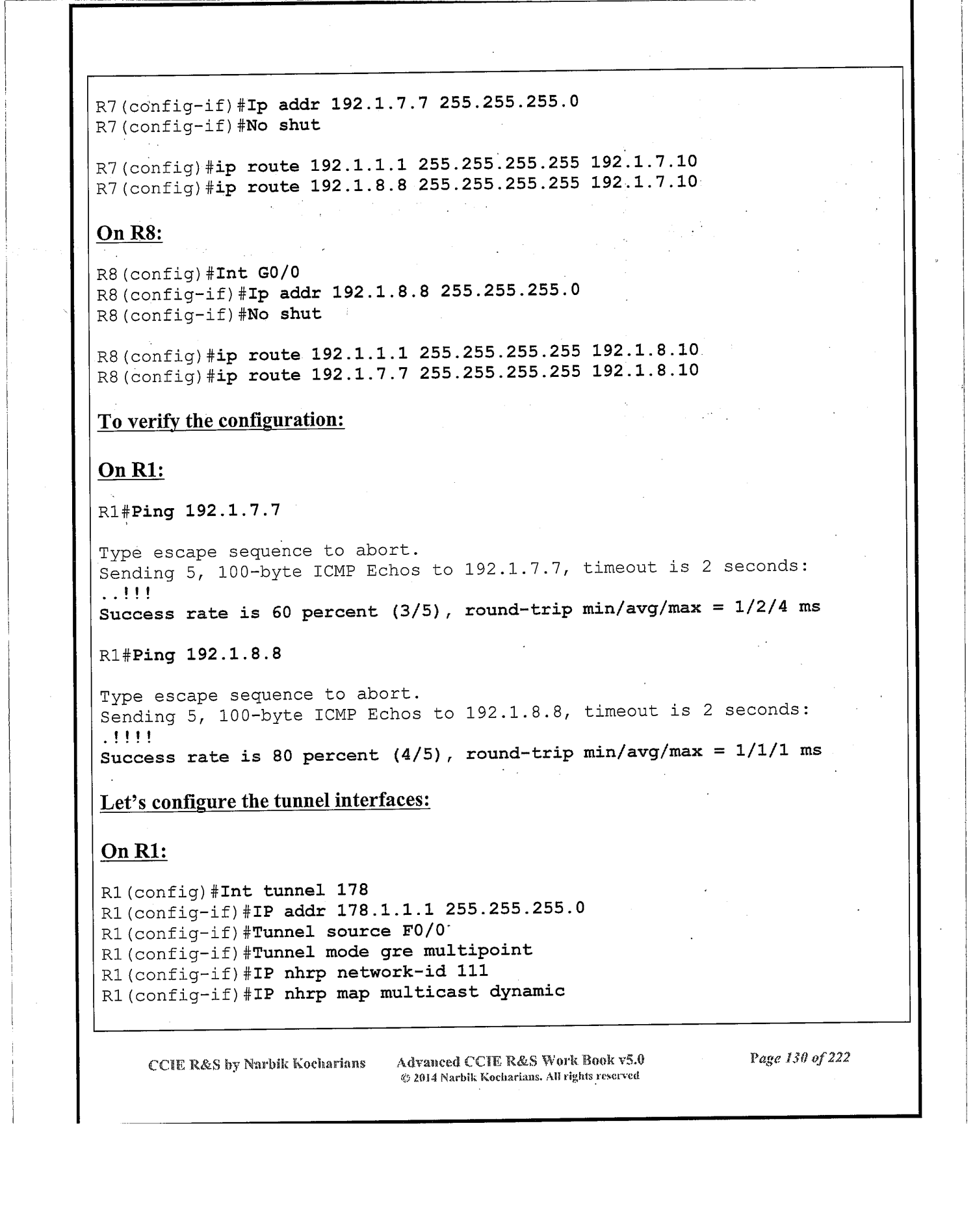 R7(config-if)#Ip addr 192.1.7.7 255.255.255.0
R7(config-if)#No shut

R7(config)#ip route 192.1.1.1 255.255.255.255 192.1.7.10
R7(config)#ip route 192.1.8.8 255.255.255.255 192.1.7.10

On R8:

R8(config)#Int G0/0
R8(config-if)#Ip addr 192.1.8.8 255.255.255.0
R8(config-if)#No shut

R8(config)#ip route 192.1.1.1 255.255.255.255 192.1.8.10
R8(config)#ip route 192.1.7.7 255.255.255.255 192.1.8.10

To verify the configuration:

On R1:

R1#Ping 192.1.7.7

Type escape sequence to abort.
Sending 5, 100-byte ICMP Echos to 192.1.7.7, timeout is 2 seconds:
..!!!
Success rate is 60 percent (3/5), round-trip min/avg/max = 1/2/4 ms

R1#Ping 192.1.8.8

Type escape sequence to abort.
Sending 5, 100-byte ICMP Echos to 192.1.8.8, timeout is 2 seconds:
.!!!!
Success rate is 80 percent (4/5), round-trip min/avg/max = 1/1/1 ms

Let's configure the tunnel interfaces:

On R1:

R1(config)#Int tunnel 178
R1(config-if)#IP addr 178.1.1.1 255.255.255.0
R1(config-if)#Tunnel source F0/0
R1(config-if)#Tunnel mode gre multipoint
R1(config-if)#IP nhrp network-id 111
R1(config-if)#IP nhrp map multicast dynamic

CCIE R&S by Narbik Kocharians Advanced CCIE R&S Work Book v5.0 © 2014 Narbik Kocharians. All rights reserved Page 130 of 222